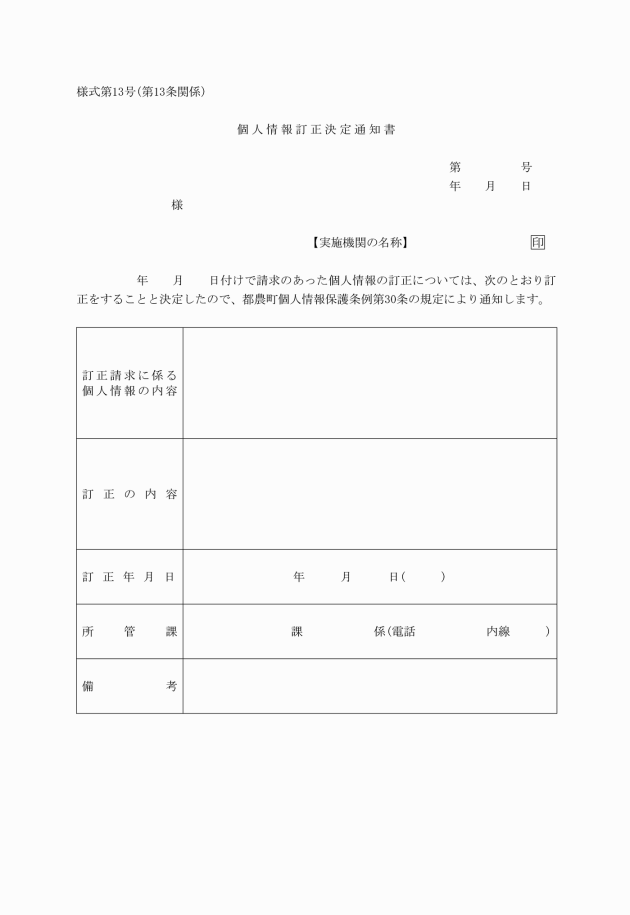 様式第13号(第13条関係)

個人情報訂正決定通知書

第　　　号
年　月　日

様

【実施機関の名称】　　　　　印

年　月　日付けで請求のあった個人情報の訂正については、次のとおり訂正をすることと決定したので、都農町個人情報保護条例第30条の規定により通知します。

| 訂正請求に係る個人情報の内容 | |
|---|---|
| 訂正の内容 | |
| 訂正年月日 | 年　月　日(　　) |
| 所管課 | 課　　係(電話　　内線　　) |
| 備考 | |